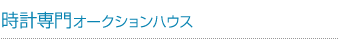 時計専門オークションハウス